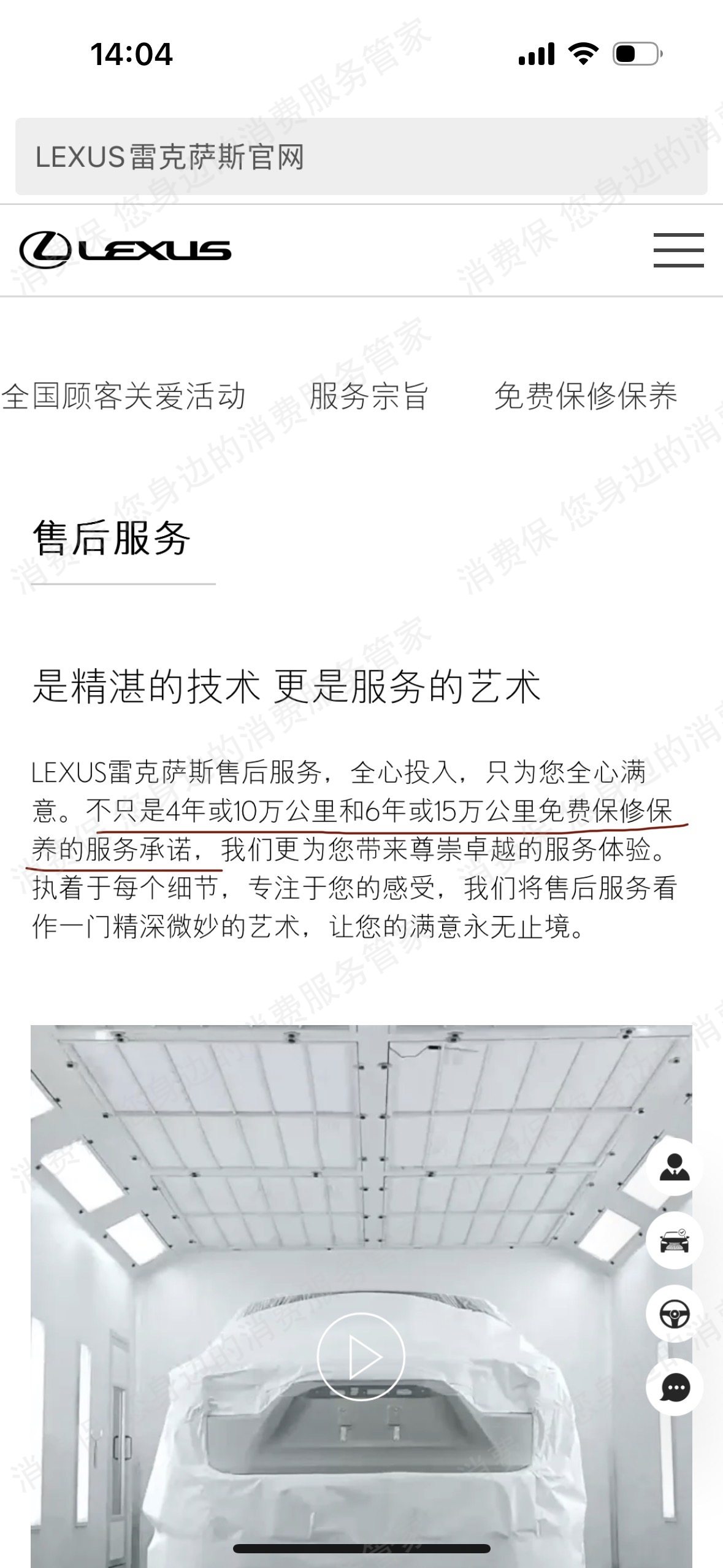 14:04

LEXUS雷克萨斯官网

LEXUS

全国顾客关爱活动 服务宗旨 免费保修保养

售后服务

是精湛的技术 更是服务的艺术

LEXUS雷克萨斯售后服务，全心投入，只为您全心满意。不只是4年或10万公里和6年或15万公里免费保修保养的服务承诺，我们更为您带来尊崇卓越的服务体验。执着于每个细节，专注于您的感受，我们将售后服务看作一门精深微妙的艺术，让您的满意永无止境。

消费保 您身边的消费服务管家